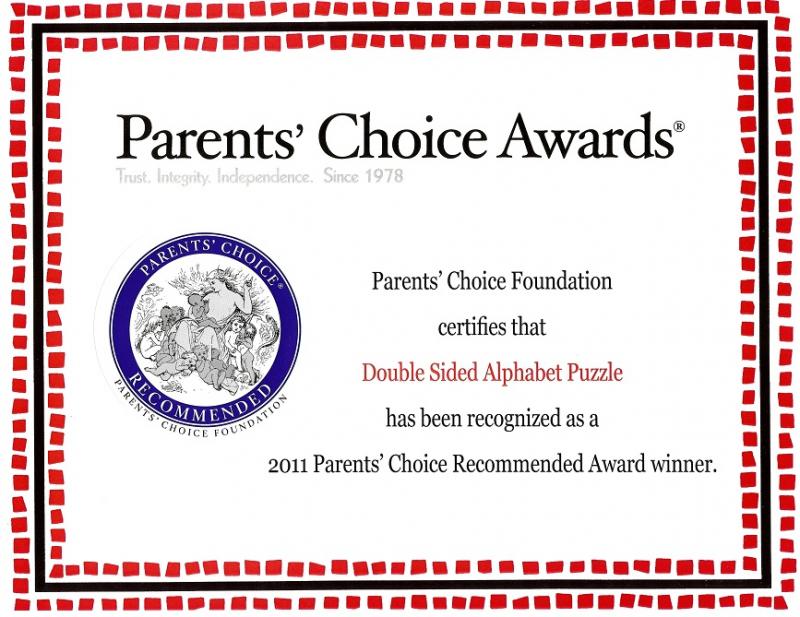 Parents' Choice Awards®

Trust. Integrity. Independence. Since 1978

PARENTS' CHOICE®
RECOMMENDED
PARENTS' CHOICE FOUNDATION

Parents' Choice Foundation

certifies that

Double Sided Alphabet Puzzle

has been recognized as a

2011 Parents' Choice Recommended Award winner.